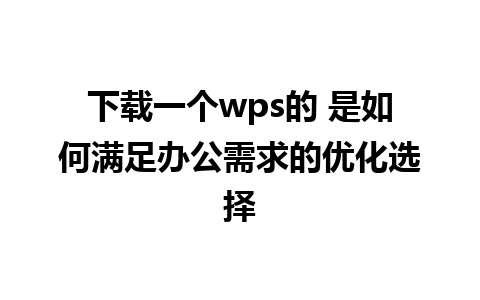 下载一个wps的 是如何满足办公需求的优化选择